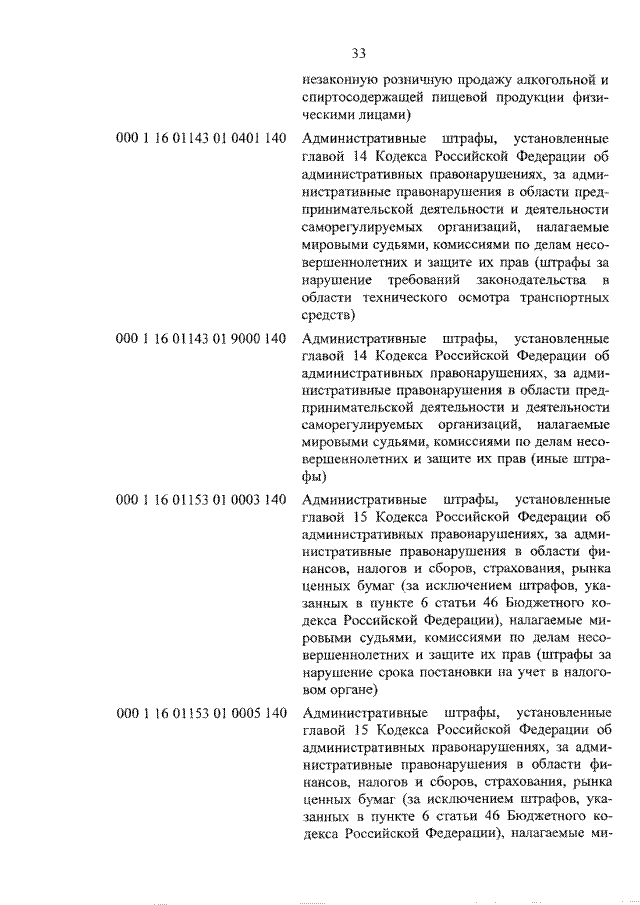 33

незаконную розничную продажу алкогольной и спиртосодержащей пищевой продукции физическими лицами)

000 1 16 01143 01 0401 140 Административные штрафы, установленные главой 14 Кодекса Российской Федерации об административных правонарушениях, за административные правонарушения в области предпринимательской деятельности и деятельности саморегулируемых организаций, налагаемые мировыми судьями, комиссиями по делам несовершеннолетних и защите их прав (штрафы за нарушение требований законодательства в области технического осмотра транспортных средств)

000 1 16 01143 01 9000 140 Административные штрафы, установленные главой 14 Кодекса Российской Федерации об административных правонарушениях, за административные правонарушения в области предпринимательской деятельности и деятельности саморегулируемых организаций, налагаемые мировыми судьями, комиссиями по делам несовершеннолетних и защите их прав (иные штрафы)

000 1 16 01153 01 0003 140 Административные штрафы, установленные главой 15 Кодекса Российской Федерации об административных правонарушениях, за административные правонарушения в области финансов, налогов и сборов, страхования, рынка ценных бумаг (за исключением штрафов, указанных в пункте 6 статьи 46 Бюджетного кодекса Российской Федерации), налагаемые мировыми судьями, комиссиями по делам несовершеннолетних и защите их прав (штрафы за нарушение срока постановки на учет в налоговом органе)

000 1 16 01153 01 0005 140 Административные штрафы, установленные главой 15 Кодекса Российской Федерации об административных правонарушениях, за административные правонарушения в области финансов, налогов и сборов, страхования, рынка ценных бумаг (за исключением штрафов, указанных в пункте 6 статьи 46 Бюджетного кодекса Российской Федерации), налагаемые ми-